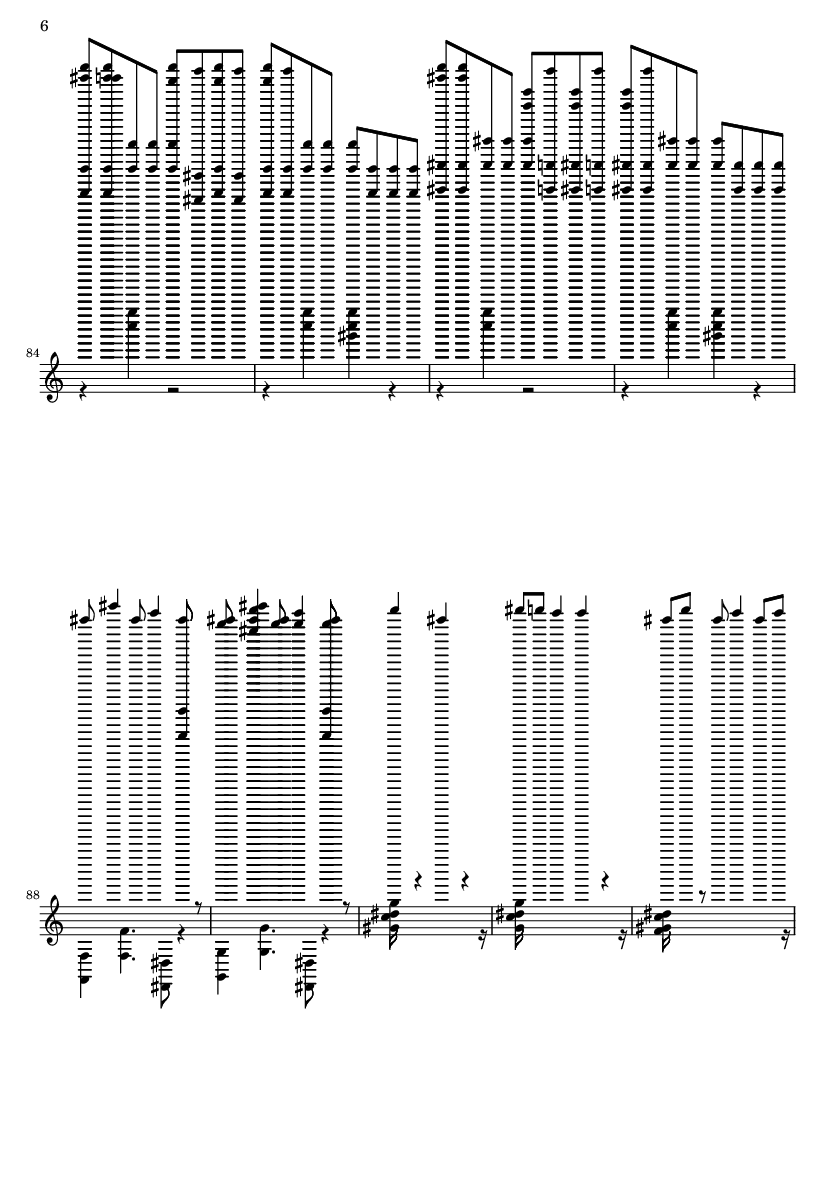 6

84

88